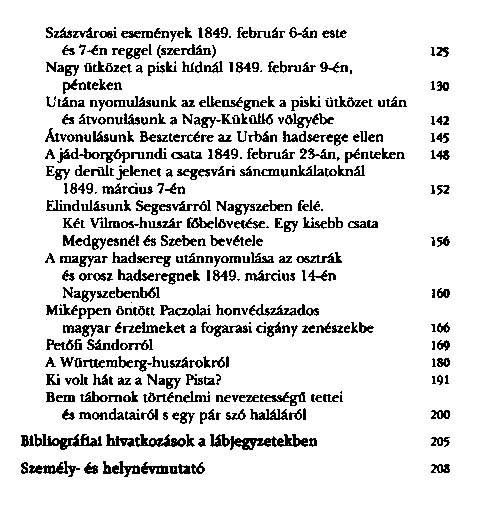 Szászvárosi események 1849. február 6-án este és 7-én reggel (szerdán) 125
Nagy ütközet a piski hídnál 1849. február 9-én, pénteken 130
Utána nyomulásunk az ellenségnek a piski ütközet után és átvonulásunk a Nagy-Küküllő völgyébe 142
Átvonulásunk Besztercére az Urbán hadserege ellen 145
A jád-borgóprundi csata 1849. február 23-án, pénteken 148
Egy derült jelenet a segesvári sáncmunkálatoknál 1849. március 7-én 152
Elindulásunk Segesvárról Nagyszeben felé. Két Vilmos-huszár főbelövetése. Egy kisebb csata Medgyesnél és Szeben bevétele 156
A magyar hadsereg utánnyomulása az osztrák és orosz hadseregnek 1849. március 14-én Nagyszebenből 160
Miképpen öntött Paczolai honvédszázados magyar érzelmeket a fogarasi cigány zenészekbe 166
Petőfi Sándorról 169
A Württemberg-huszárokról 180
Ki volt hát az a Nagy Pista? 191
Bem tábornok történelmi nevezetességű tettei és mondatairól s egy pár szó haláláról 200

Bibliográfiai hivatkozások a lábjegyzetekben 205

Személy- és helynévmutató 208